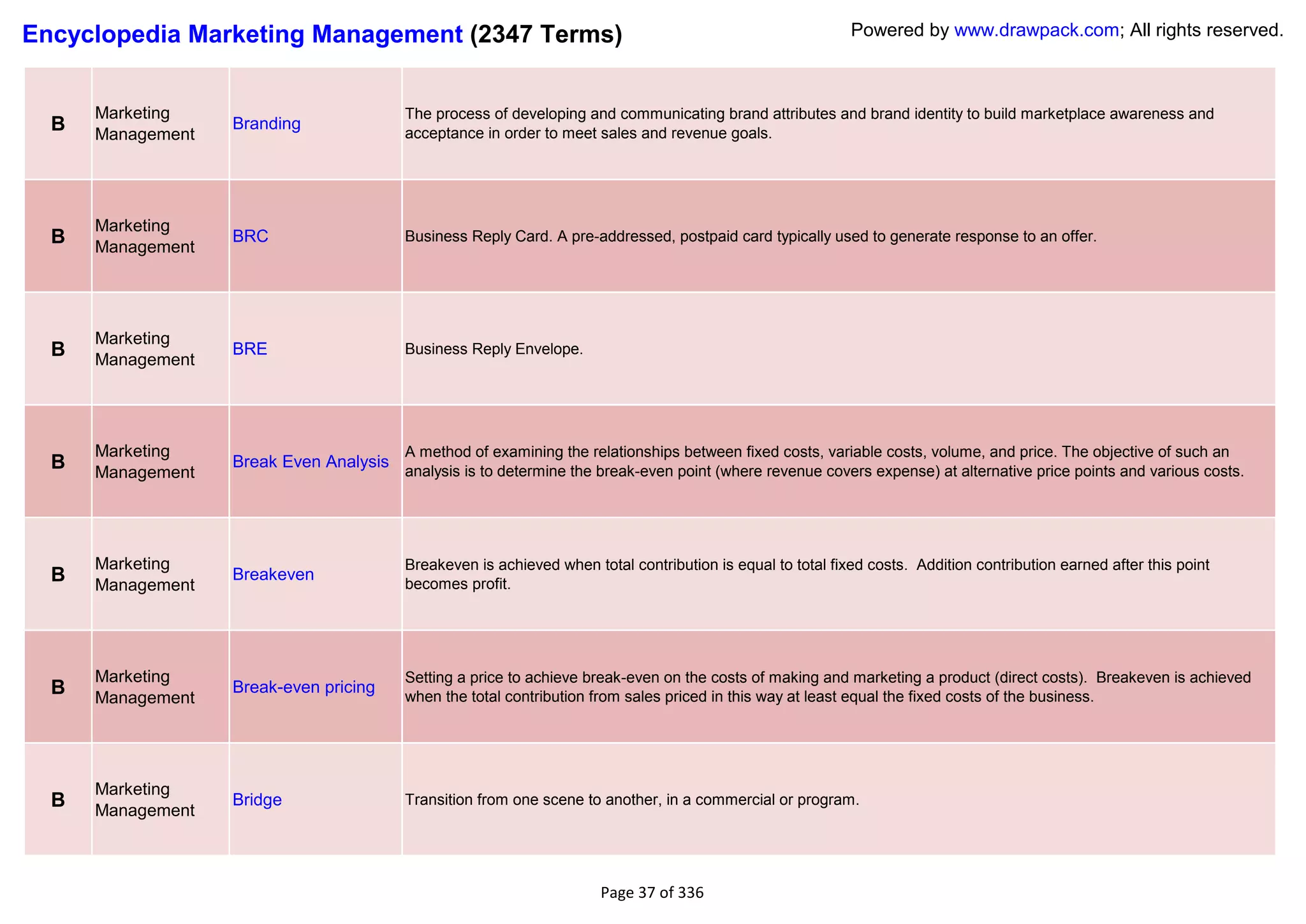 Encyclopedia Marketing Management (2347 Terms)

Powered by www.drawpack.com; All rights reserved.

| B | Marketing Management | Branding | The process of developing and communicating brand attributes and brand identity to build marketplace awareness and acceptance in order to meet sales and revenue goals. |
|---|---|---|---|
| B | Marketing Management | BRC | Business Reply Card. A pre-addressed, postpaid card typically used to generate response to an offer. |
| B | Marketing Management | BRE | Business Reply Envelope. |
| B | Marketing Management | Break Even Analysis | A method of examining the relationships between fixed costs, variable costs, volume, and price. The objective of such an analysis is to determine the break-even point (where revenue covers expense) at alternative price points and various costs. |
| B | Marketing Management | Breakeven | Breakeven is achieved when total contribution is equal to total fixed costs. Addition contribution earned after this point becomes profit. |
| B | Marketing Management | Break-even pricing | Setting a price to achieve break-even on the costs of making and marketing a product (direct costs). Breakeven is achieved when the total contribution from sales priced in this way at least equal the fixed costs of the business. |
| B | Marketing Management | Bridge | Transition from one scene to another, in a commercial or program. |

Page 37 of 336